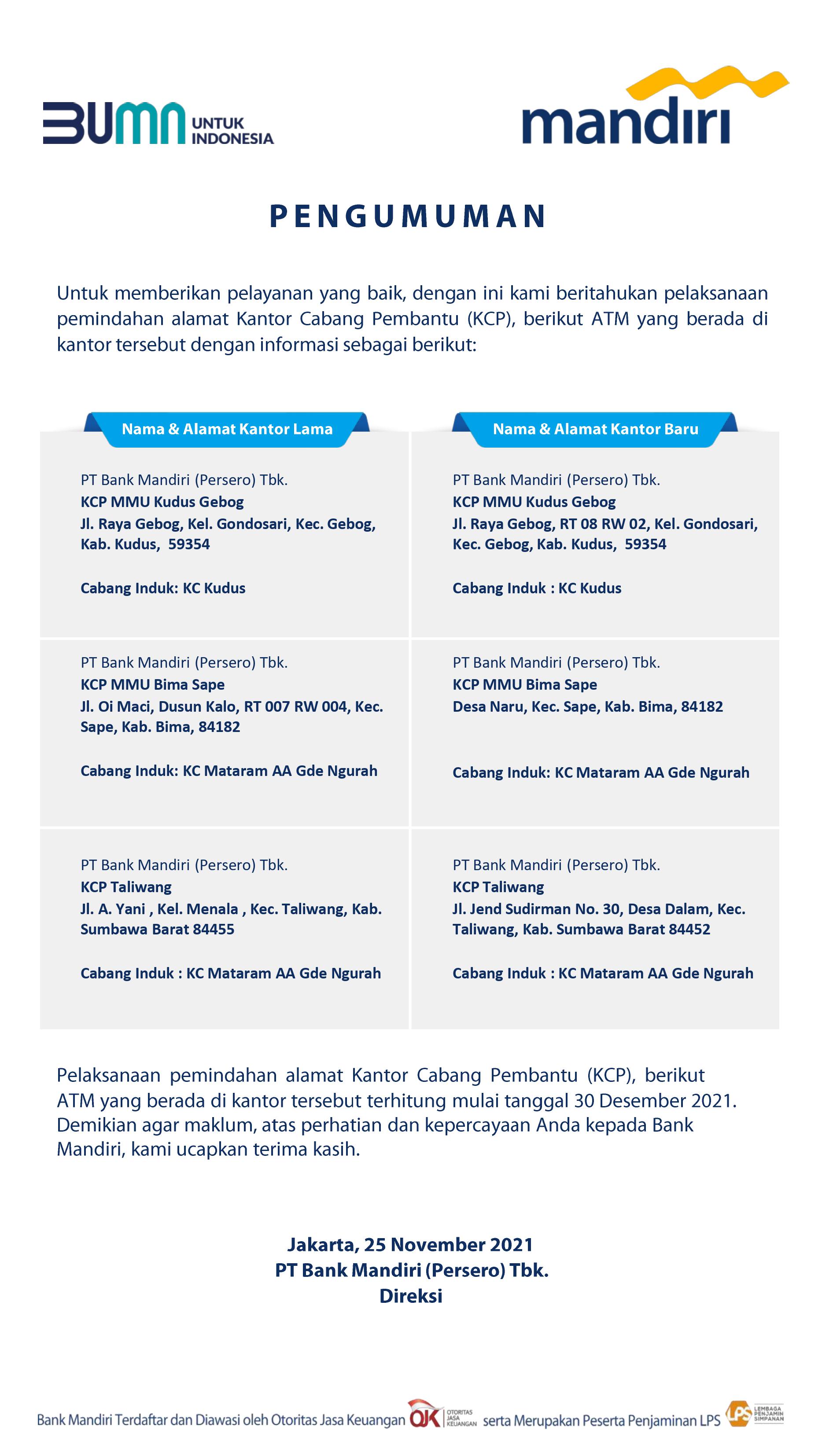 BUMN UNTUK INDONESIA

mandiri

PENGUMUMAN

Untuk memberikan pelayanan yang baik, dengan ini kami beritahukan pelaksanaan pemindahan alamat Kantor Cabang Pembantu (KCP), berikut ATM yang berada di kantor tersebut dengan informasi sebagai berikut:

| Nama & Alamat Kantor Lama | Nama & Alamat Kantor Baru |
|---|---|
| PT Bank Mandiri (Persero) Tbk. KCP MMU Kudus Gebog Jl. Raya Gebog, Kel. Gondosari, Kec. Gebog, Kab. Kudus, 59354 Cabang Induk: KC Kudus | PT Bank Mandiri (Persero) Tbk. KCP MMU Kudus Gebog Jl. Raya Gebog, RT 08 RW 02, Kel. Gondosari, Kec. Gebog, Kab. Kudus, 59354 Cabang Induk : KC Kudus |
| PT Bank Mandiri (Persero) Tbk. KCP MMU Bima Sape Jl. Oi Maci, Dusun Kalo, RT 007 RW 004, Kec. Sape, Kab. Bima, 84182 Cabang Induk: KC Mataram AA Gde Ngurah | PT Bank Mandiri (Persero) Tbk. KCP MMU Bima Sape Desa Naru, Kec. Sape, Kab. Bima, 84182 Cabang Induk: KC Mataram AA Gde Ngurah |
| PT Bank Mandiri (Persero) Tbk. KCP Taliwang Jl. A. Yani , Kel. Menala , Kec. Taliwang, Kab. Sumbawa Barat 84455 Cabang Induk : KC Mataram AA Gde Ngurah | PT Bank Mandiri (Persero) Tbk. KCP Taliwang Jl. Jend Sudirman No. 30, Desa Dalam, Kec. Taliwang, Kab. Sumbawa Barat 84452 Cabang Induk : KC Mataram AA Gde Ngurah |

Pelaksanaan pemindahan alamat Kantor Cabang Pembantu (KCP), berikut ATM yang berada di kantor tersebut terhitung mulai tanggal 30 Desember 2021. Demikian agar maklum, atas perhatian dan kepercayaan Anda kepada Bank Mandiri, kami ucapkan terima kasih.

Jakarta, 25 November 2021
PT Bank Mandiri (Persero) Tbk.
Direksi

Bank Mandiri Terdaftar dan Diawasi oleh Otoritas Jasa Keuangan OJK OTORITAS JASA KEUANGAN serta Merupakan Peserta Penjaminan LPS LPS LEMBAGA PENJAMIN SIMPANAN